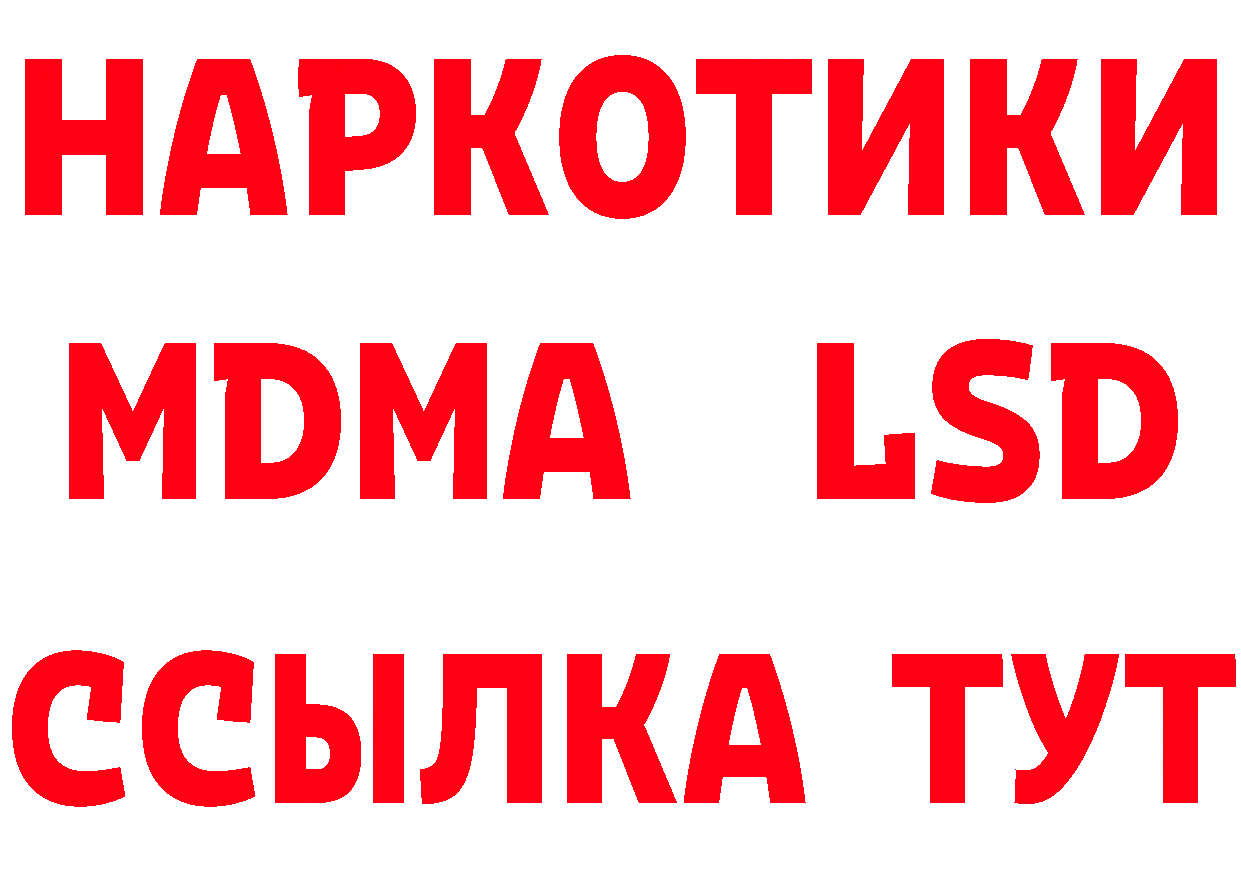 НАРКОТИКИ
MDMA LSD
ССЫЛКА ТУТ